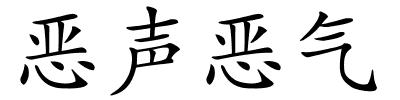 恶声恶气